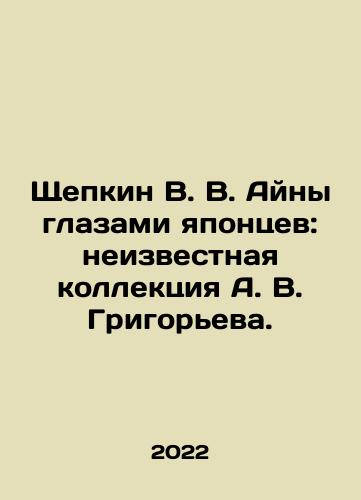 Щепкин В. В. Айны глазами японцев: неизвестная коллекция А. В. Григорьева.

2022